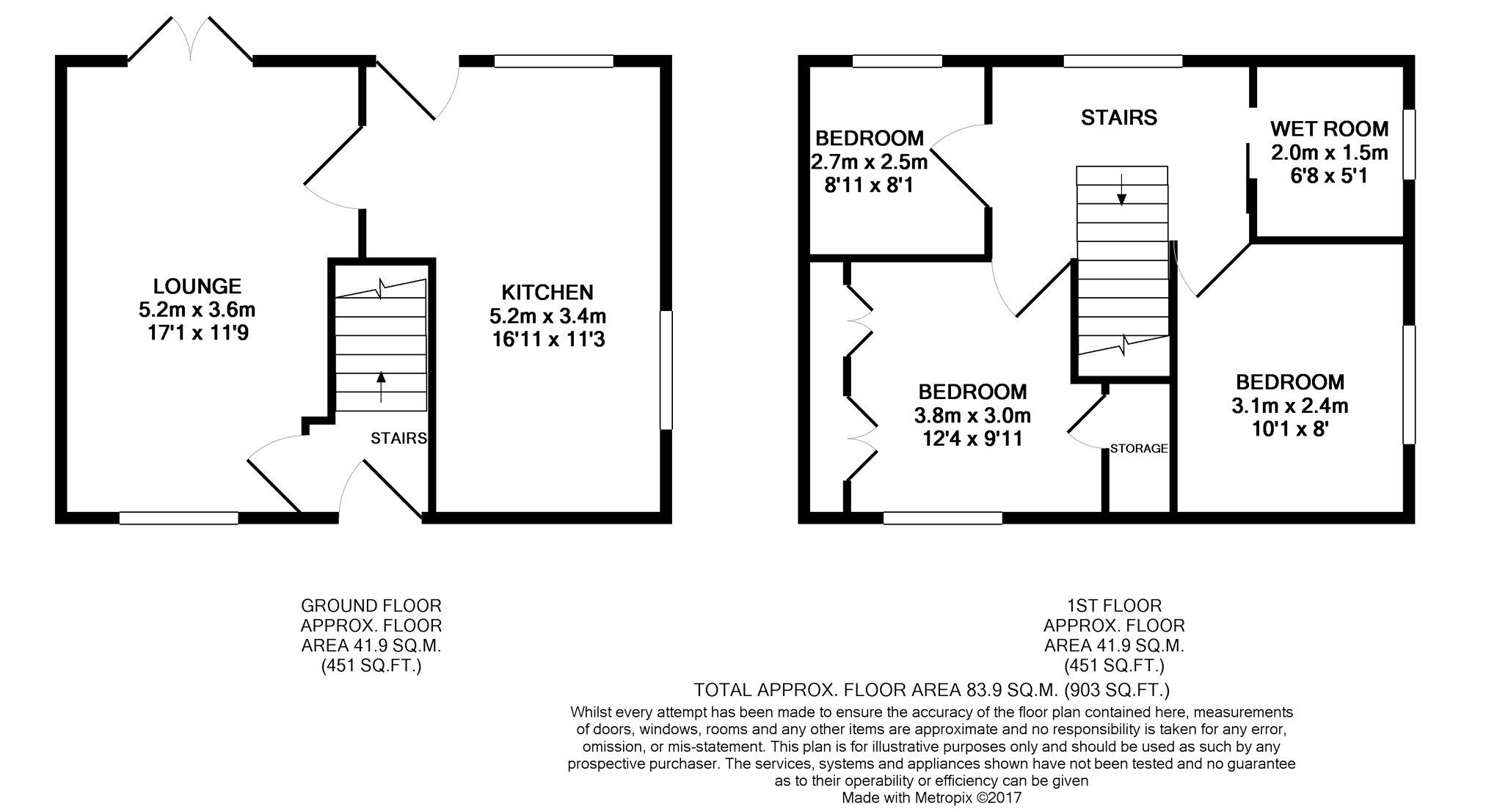 LOUNGE
5.2m x 3.6m
17'1 x 11'9

STAIRS

KITCHEN
5.2m x 3.4m
16'11 x 11'3

BEDROOM
2.7m x 2.5m
8'11 x 8'1

STAIRS

WET ROOM
2.0m x 1.5m
6'8 x 5'1

BEDROOM
3.8m x 3.0m
12'4 x 9'11

STORAGE

BEDROOM
3.1m x 2.4m
10'1 x 8'

GROUND FLOOR
APPROX. FLOOR
AREA 41.9 SQ.M.
(451 SQ.FT.)

1ST FLOOR
APPROX. FLOOR
AREA 41.9 SQ.M.
(451 SQ.FT.)

TOTAL APPROX. FLOOR AREA 83.9 SQ.M. (903 SQ.FT.)

Whilst every attempt has been made to ensure the accuracy of the floor plan contained here, measurements of doors, windows, rooms and any other items are approximate and no responsibility is taken for any error, omission, or mis-statement. This plan is for illustrative purposes only and should be used as such by any prospective purchaser. The services, systems and appliances shown have not been tested and no guarantee as to their operability or efficiency can be given
Made with Metropix ©2017